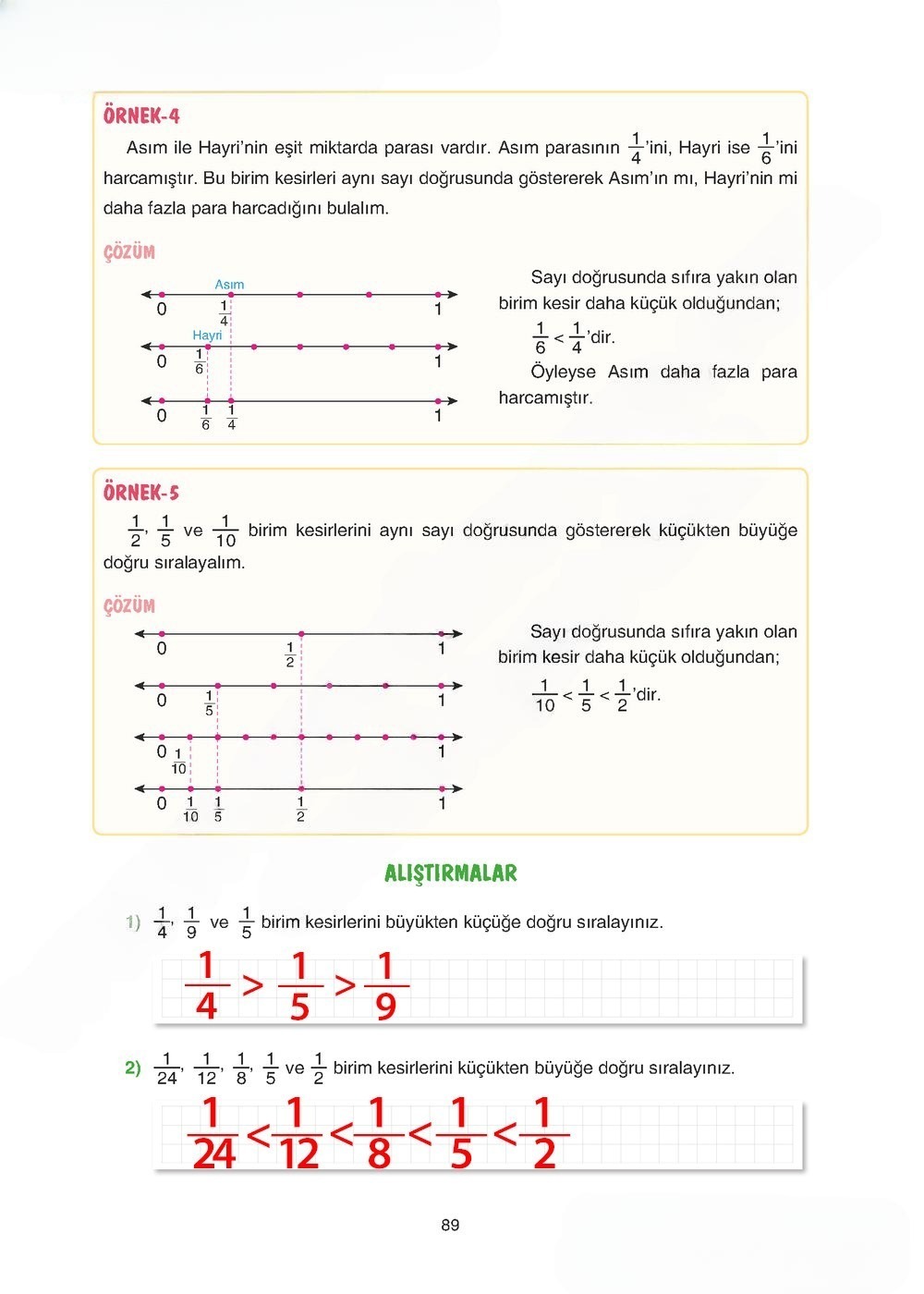 ÖRNEK-4

Asım ile Hayri'nin eşit miktarda parası vardır. Asım parasının $\frac{1}{4}$'ini, Hayri ise $\frac{1}{6}$'ini harcamıştır. Bu birim kesirleri aynı sayı doğrusunda göstererek Asım'ın mı, Hayri'nin mi daha fazla para harcadığını bulalım.

ÇÖZÜM

Asım
0 $\frac{1}{4}$ 1
Hayri
0 $\frac{1}{6}$ 1
0 $\frac{1}{6}$ $\frac{1}{4}$ 1

Sayı doğrusunda sıfıra yakın olan birim kesir daha küçük olduğundan;

$\frac{1}{6} < \frac{1}{4}$'dir.

Öyleyse Asım daha fazla para harcamıştır.

ÖRNEK-5

$\frac{1}{2}$, $\frac{1}{5}$ ve $\frac{1}{10}$ birim kesirlerini aynı sayı doğrusunda göstererek küçükten büyüğe doğru sıralayalım.

ÇÖZÜM

0 $\frac{1}{2}$ 1
0 $\frac{1}{5}$ 1
0 $\frac{1}{10}$ 1
0 $\frac{1}{10}$ $\frac{1}{5}$ $\frac{1}{2}$ 1

Sayı doğrusunda sıfıra yakın olan birim kesir daha küçük olduğundan;

$\frac{1}{10} < \frac{1}{5} < \frac{1}{2}$'dir.

ALIŞTIRMALAR

1) $\frac{1}{4}$, $\frac{1}{9}$ ve $\frac{1}{5}$ birim kesirlerini büyükten küçüğe doğru sıralayınız.

$\frac{1}{4} > \frac{1}{5} > \frac{1}{9}$

2) $\frac{1}{24}$, $\frac{1}{12}$, $\frac{1}{8}$, $\frac{1}{5}$ ve $\frac{1}{2}$ birim kesirlerini küçükten büyüğe doğru sıralayınız.

$\frac{1}{24} < \frac{1}{12} < \frac{1}{8} < \frac{1}{5} < \frac{1}{2}$

89